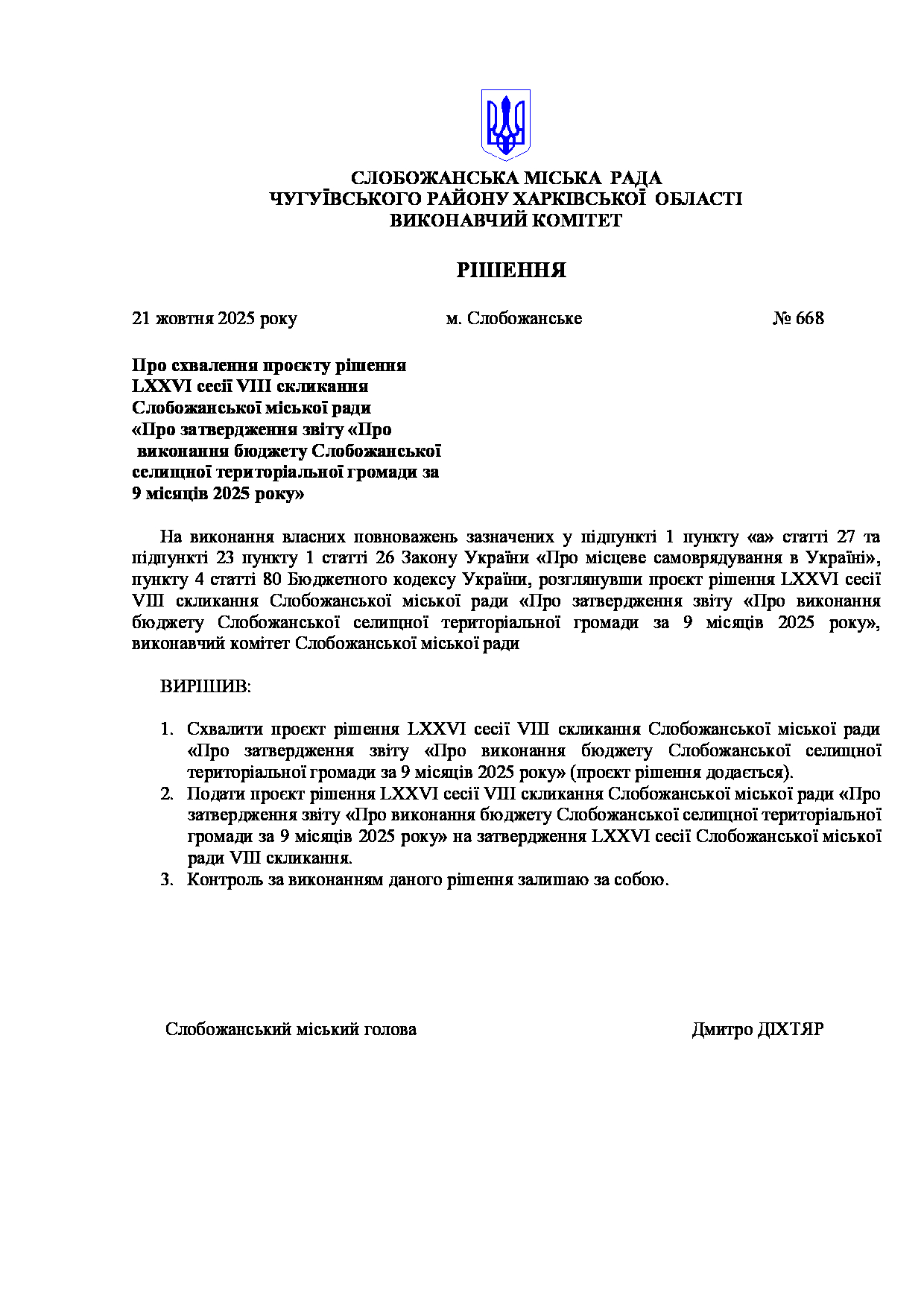 СЛОБОЖАНСЬКА МІСЬКА РАДА
ЧУГУЇВСЬКОГО РАЙОНУ ХАРКІВСЬКОЇ ОБЛАСТІ
ВИКОНАВЧИЙ КОМІТЕТ

РІШЕННЯ

21 жовтня 2025 року м. Слобожанське № 668

Про схвалення проєкту рішення LXXVI сесії VIII скликання Слобожанської міської ради «Про затвердження звіту «Про виконання бюджету Слобожанської селищної територіальної громади за 9 місяців 2025 року»

На виконання власних повноважень зазначених у підпункті 1 пункту «а» статті 27 та підпункті 23 пункту 1 статті 26 Закону України «Про місцеве самоврядування в Україні», пункту 4 статті 80 Бюджетного кодексу України, розглянувши проєкт рішення LXXVI сесії VIII скликання Слобожанської міської ради «Про затвердження звіту «Про виконання бюджету Слобожанської селищної територіальної громади за 9 місяців 2025 року», виконавчий комітет Слобожанської міської ради

ВИРІШИВ:

1. Схвалити проєкт рішення LXXVI сесії VIII скликання Слобожанської міської ради «Про затвердження звіту «Про виконання бюджету Слобожанської селищної територіальної громади за 9 місяців 2025 року» (проєкт рішення додається).
2. Подати проєкт рішення LXXVI сесії VIII скликання Слобожанської міської ради «Про затвердження звіту «Про виконання бюджету Слобожанської селищної територіальної громади за 9 місяців 2025 року» на затвердження LXXVI сесії Слобожанської міської ради VIII скликання.
3. Контроль за виконанням даного рішення залишаю за собою.

Слобожанський міський голова Дмитро ДІХТЯР